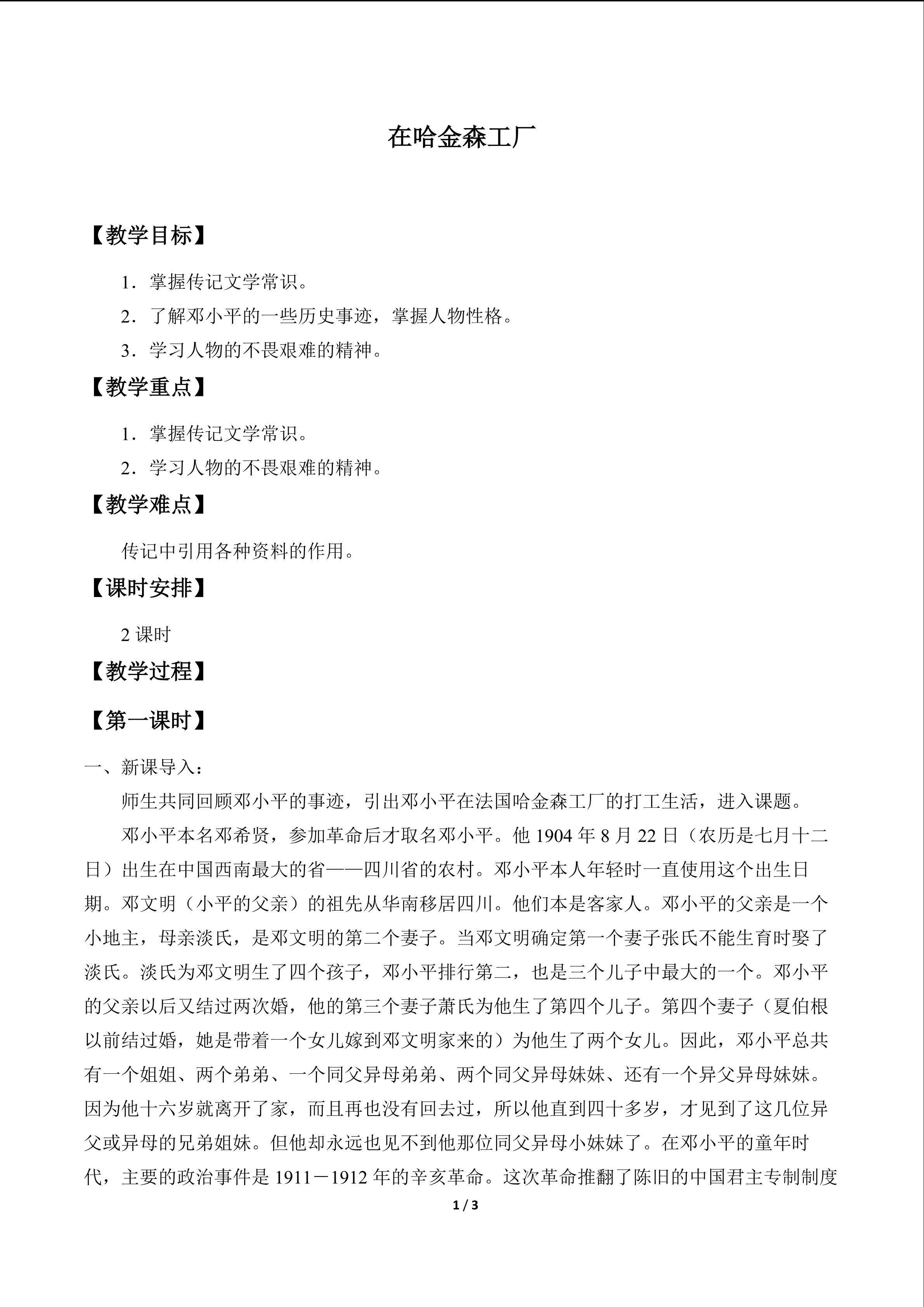 在哈金森工厂

【教学目标】

1．掌握传记文学常识。

2．了解邓小平的一些历史事迹，掌握人物性格。

3．学习人物的不畏艰难的精神。

【教学重点】

1．掌握传记文学常识。

2．学习人物的不畏艰难的精神。

【教学难点】

传记中引用各种资料的作用。

【课时安排】

2 课时

【教学过程】

【第一课时】

一、新课导入：

师生共同回顾邓小平的事迹，引出邓小平在法国哈金森工厂的打工生活，进入课题。

邓小平本名邓希贤，参加革命后才取名邓小平。他 1904 年 8 月 22 日（农历是七月十二日）出生在中国西南最大的省——四川省的农村。邓小平本人年轻时一直使用这个出生日期。邓文明（小平的父亲）的祖先从华南移居四川。他们本是客家人。邓小平的父亲是一个小地主，母亲淡氏，是邓文明的第二个妻子。当邓文明确定第一个妻子张氏不能生育时娶了淡氏。淡氏为邓文明生了四个孩子，邓小平排行第二，也是三个儿子中最大的一个。邓小平的父亲以后又结过两次婚，他的第三个妻子萧氏为他生了第四个儿子。第四个妻子（夏伯根以前结过婚，她是带着一个女儿嫁到邓文明家来的）为他生了两个女儿。因此，邓小平总共有一个姐姐、两个弟弟、一个同父异母弟弟、两个同父异母妹妹、还有一个异父异母妹妹。因为他十六岁就离开了家，而且再也没有回去过，所以他直到四十多岁，才见到了这几位异父或异母的兄弟姐妹。但他却永远也见不到他那位同父异母小妹妹了。在邓小平的童年时代，主要的政治事件是 1911－1912 年的辛亥革命。这次革命推翻了陈旧的中国君主专制制度

1 / 3